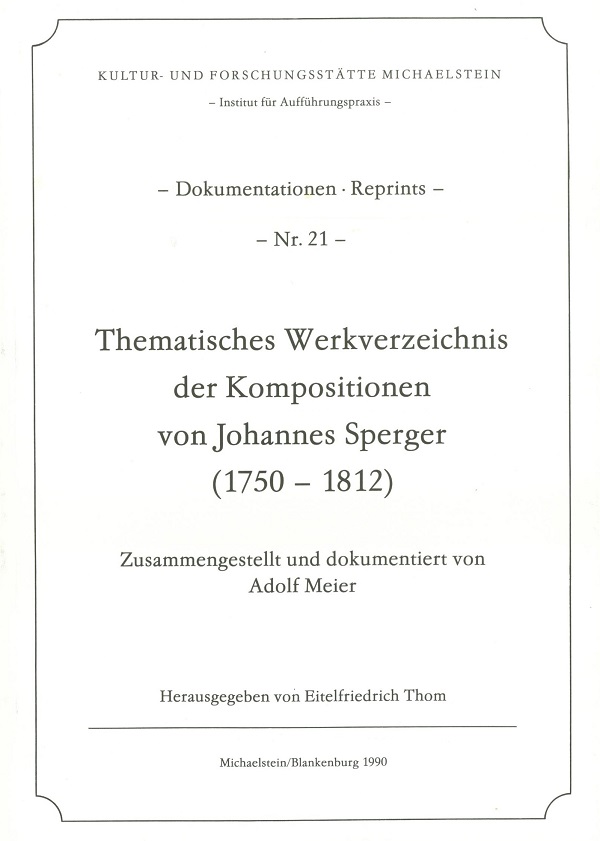 KULTUR- UND FORSCHUNGSSTÄTTE MICHAELSTEIN
– Institut für Aufführungspraxis –

– Dokumentationen · Reprints –

– Nr. 21 –

Thematisches Werkverzeichnis der Kompositionen von Johannes Sperger (1750 – 1812)

Zusammengestellt und dokumentiert von Adolf Meier

Herausgegeben von Eitelfriedrich Thom

Michaelstein/Blankenburg 1990